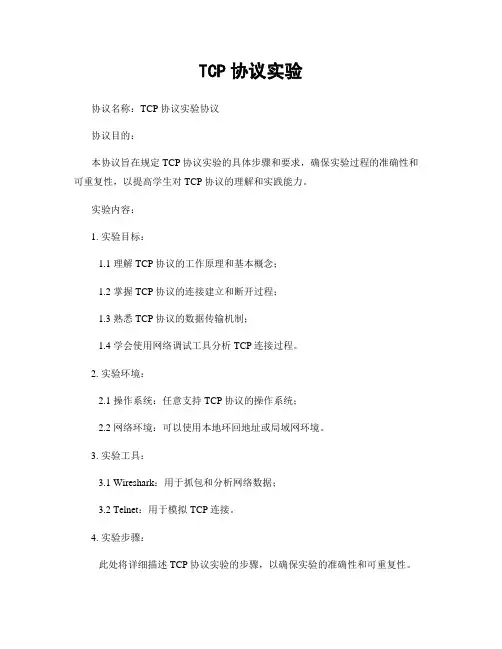 TCP 协议实验

协议名称：TCP 协议实验协议

协议目的：

本协议旨在规定 TCP 协议实验的具体步骤和要求，确保实验过程的准确性和可重复性，以提高学生对 TCP 协议的理解和实践能力。

实验内容：

1. 实验目标：

1.1 理解 TCP 协议的工作原理和基本概念；

1.2 掌握 TCP 协议的连接建立和断开过程；

1.3 熟悉 TCP 协议的数据传输机制；

1.4 学会使用网络调试工具分析 TCP 连接过程。

2. 实验环境：

2.1 操作系统：任意支持 TCP 协议的操作系统；

2.2 网络环境：可以使用本地环回地址或局域网环境。

3. 实验工具：

3.1 Wireshark：用于抓包和分析网络数据；

3.2 Telnet：用于模拟 TCP 连接。

4. 实验步骤：

此处将详细描述 TCP 协议实验的步骤，以确保实验的准确性和可重复性。